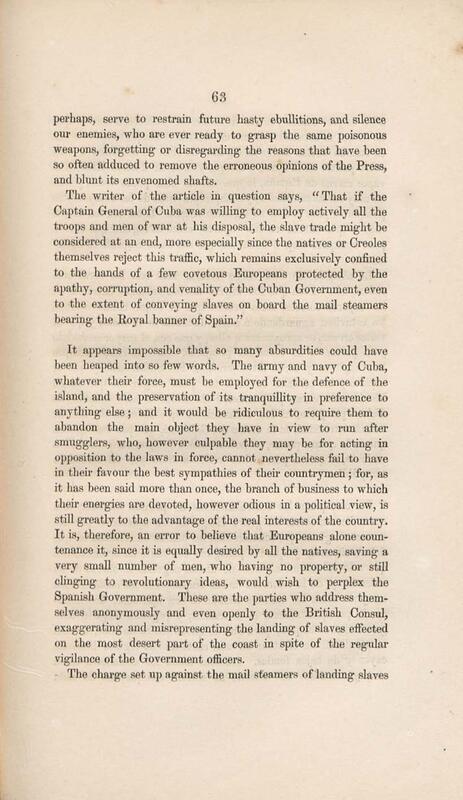 63

perhaps, serve to restrain future hasty ebullitions, and silence our enemies, who are ever ready to grasp the same poisonous weapons, forgetting or disregarding the reasons that have been so often adduced to remove the erroneous opinions of the Press, and blunt its envenomed shafts.

The writer of the article in question says, "That if the Captain General of Cuba was willing to employ actively all the troops and men of war at his disposal, the slave trade might be considered at an end, more especially since the natives or Creoles themselves reject this traffic, which remains exclusively confined to the hands of a few covetous Europeans protected by the apathy, corruption, and venality of the Cuban Government, even to the extent of conveying slaves on board the mail steamers bearing the Royal banner of Spain."

It appears impossible that so many absurdities could have been heaped into so few words. The army and navy of Cuba, whatever their force, must be employed for the defence of the island, and the preservation of its tranquillity in preference to anything else; and it would be ridiculous to require them to abandon the main object they have in view to run after smugglers, who, however culpable they may be for acting in opposition to the laws in force, cannot nevertheless fail to have in their favour the best sympathies of their countrymen; for, as it has been said more than once, the branch of business to which their energies are devoted, however odious in a political view, is still greatly to the advantage of the real interests of the country. It is, therefore, an error to believe that Europeans alone countenance it, since it is equally desired by all the natives, saving a very small number of men, who having no property, or still clinging to revolutionary ideas, would wish to perplex the Spanish Government. These are the parties who address themselves anonymously and even openly to the British Consul, exaggerating and misrepresenting the landing of slaves effected on the most desert part of the coast in spite of the regular vigilance of the Government officers.

The charge set up against the mail steamers of landing slaves